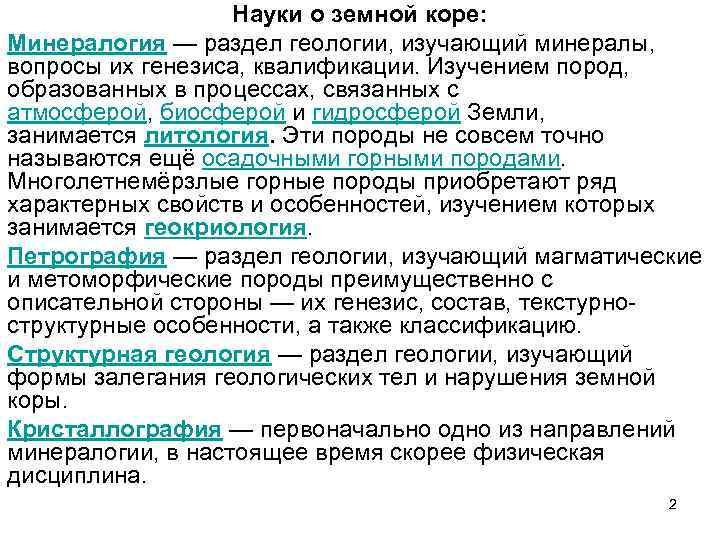 Науки о земной коре:

Минералогия — раздел геологии, изучающий минералы, вопросы их генезиса, квалификации. Изучением пород, образованных в процессах, связанных с атмосферой, биосферой и гидросферой Земли, занимается литология. Эти породы не совсем точно называются ещё осадочными горными породами. Многолетнемёрзлые горные породы приобретают ряд характерных свойств и особенностей, изучением которых занимается геокриология.

Петрография — раздел геологии, изучающий магматические и метоморфические породы преимущественно с описательной стороны — их генезис, состав, текстурно-структурные особенности, а также классификацию.

Структурная геология — раздел геологии, изучающий формы залегания геологических тел и нарушения земной коры.

Кристаллография — первоначально одно из направлений минералогии, в настоящее время скорее физическая дисциплина.

2